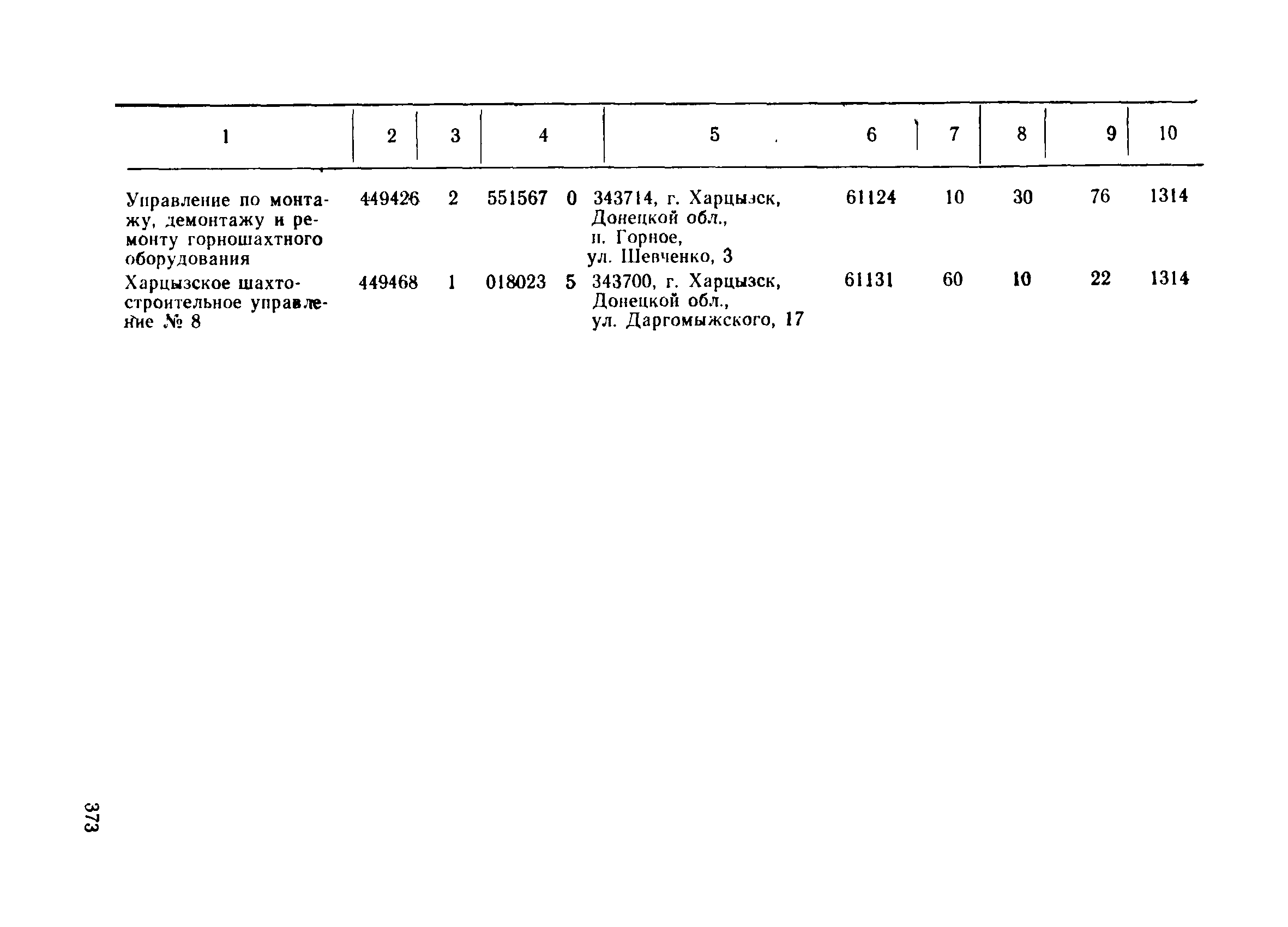 | 1 | 2 | 3 | 4 | 5 | 6 | 7 | 8 | 9 | 10 |
|---|---|---|---|---|---|---|---|---|---|
| Управление по монтажу, демонтажу и ремонту горношахтного оборудования | 449426 | 2 | 551567 0 | 343714, г. Харцызск, Донецкой обл., п. Горное, ул. Шевченко, 3 | 61124 | 10 | 30 | 76 | 1314 |
| Харцызское шахтостроительное управление № 8 | 449468 | 1 | 018023 5 | 343700, г. Харцызск, Донецкой обл., ул. Даргомыжского, 17 | 61131 | 60 | 10 | 22 | 1314 |

373